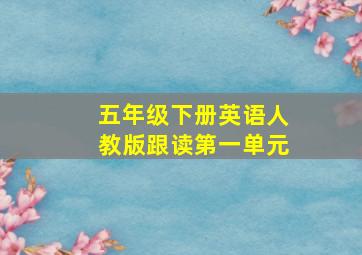 五年级下册英语人教版跟读第一单元